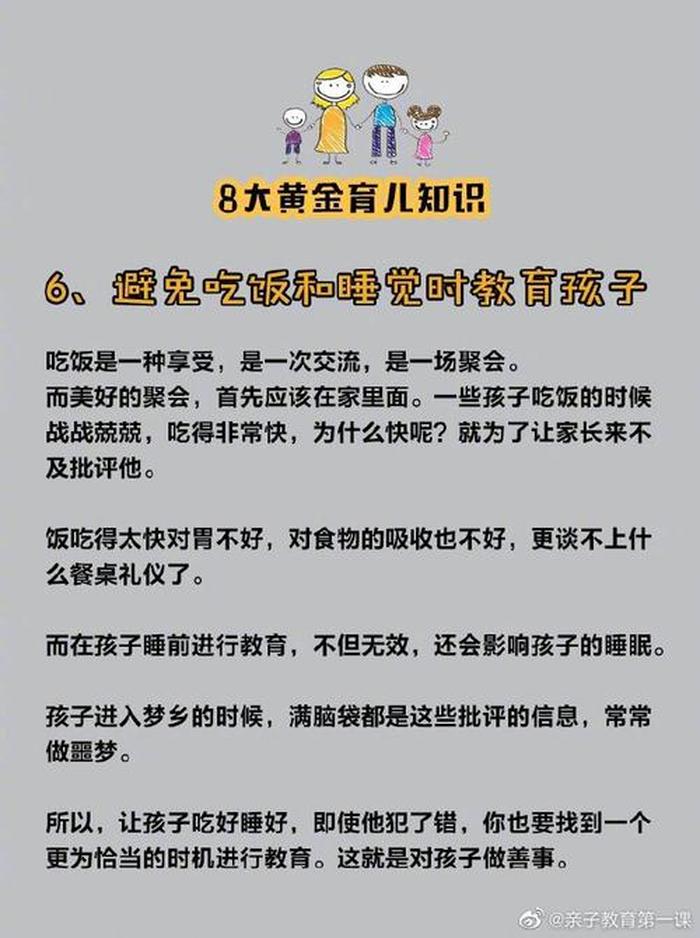 8大黄金育儿知识

6、避免吃饭和睡觉时教育孩子

吃饭是一种享受，是一次交流，是一场聚会。
而美好的聚会，首先应该在家里面。一些孩子吃饭的时候战战兢兢，吃得非常快，为什么快呢？就为了让家长来不及批评他。

饭吃得太快对胃不好，对食物的吸收也不好，更谈不上什么餐桌礼仪了。

而在孩子睡前进行教育，不但无效，还会影响孩子的睡眠。

孩子进入梦乡的时候，满脑袋都是这些批评的信息，常常做噩梦。

所以，让孩子吃好睡好，即使他犯了错，你也要找到一个更为恰当的时机进行教育。这就是对孩子做善事。

@亲子教育第一课